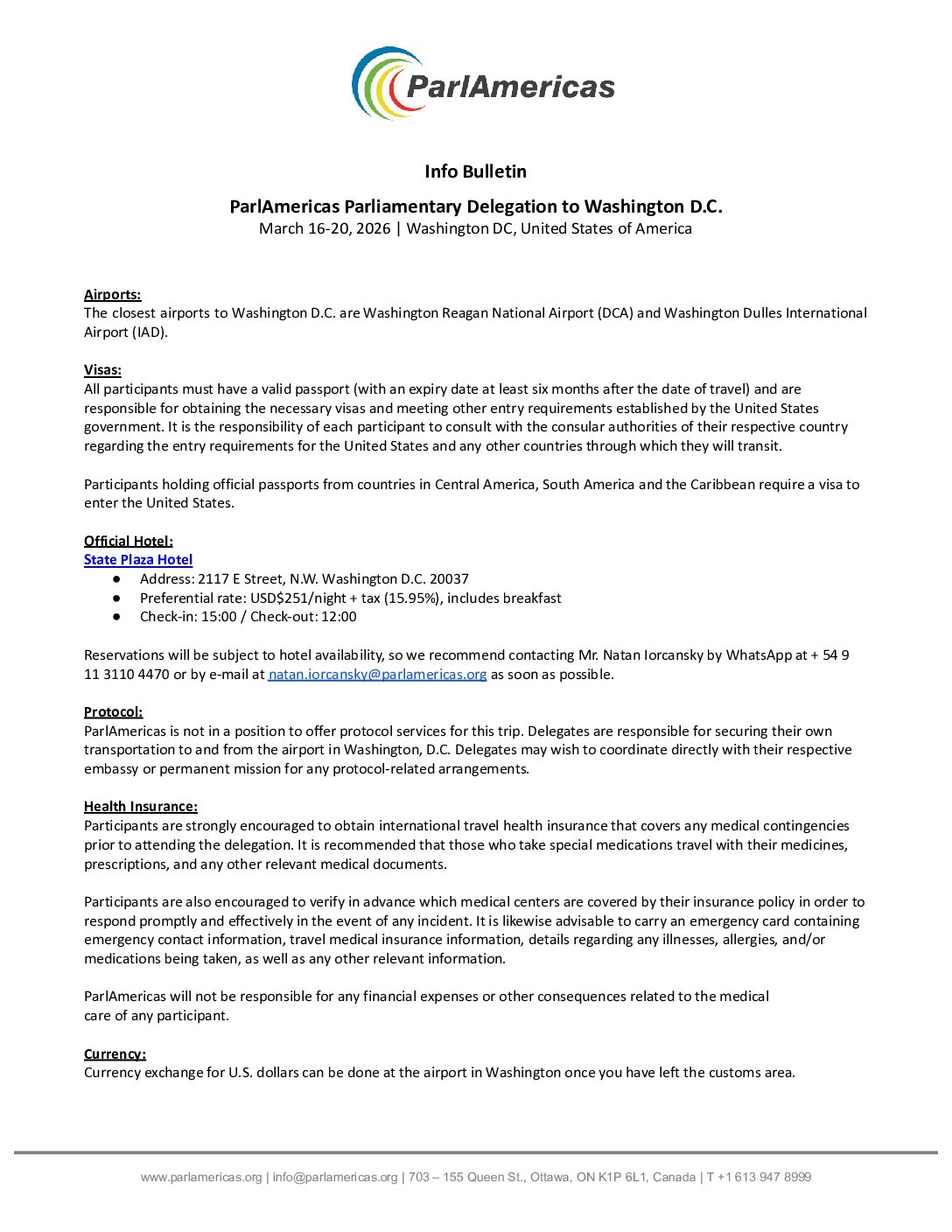 ParlAmericas

Info Bulletin

ParlAmericas Parliamentary Delegation to Washington D.C.
March 16-20, 2026 | Washington DC, United States of America

Airports:
The closest airports to Washington D.C. are Washington Reagan National Airport (DCA) and Washington Dulles International Airport (IAD).

Visas:
All participants must have a valid passport (with an expiry date at least six months after the date of travel) and are responsible for obtaining the necessary visas and meeting other entry requirements established by the United States government. It is the responsibility of each participant to consult with the consular authorities of their respective country regarding the entry requirements for the United States and any other countries through which they will transit.

Participants holding official passports from countries in Central America, South America and the Caribbean require a visa to enter the United States.

Official Hotel:
State Plaza Hotel
● Address: 2117 E Street, N.W. Washington D.C. 20037
● Preferential rate: USD$251/night + tax (15.95%), includes breakfast
● Check-in: 15:00 / Check-out: 12:00

Reservations will be subject to hotel availability, so we recommend contacting Mr. Natan Iorcansky by WhatsApp at + 54 9 11 3110 4470 or by e-mail at natan.iorcansky@parlamericas.org as soon as possible.

Protocol:
ParlAmericas is not in a position to offer protocol services for this trip. Delegates are responsible for securing their own transportation to and from the airport in Washington, D.C. Delegates may wish to coordinate directly with their respective embassy or permanent mission for any protocol-related arrangements.

Health Insurance:
Participants are strongly encouraged to obtain international travel health insurance that covers any medical contingencies prior to attending the delegation. It is recommended that those who take special medications travel with their medicines, prescriptions, and any other relevant medical documents.

Participants are also encouraged to verify in advance which medical centers are covered by their insurance policy in order to respond promptly and effectively in the event of any incident. It is likewise advisable to carry an emergency card containing emergency contact information, travel medical insurance information, details regarding any illnesses, allergies, and/or medications being taken, as well as any other relevant information.

ParlAmericas will not be responsible for any financial expenses or other consequences related to the medical care of any participant.

Currency:
Currency exchange for U.S. dollars can be done at the airport in Washington once you have left the customs area.

www.parlamericas.org | info@parlamericas.org | 703 – 155 Queen St., Ottawa, ON K1P 6L1, Canada | T +1 613 947 8999